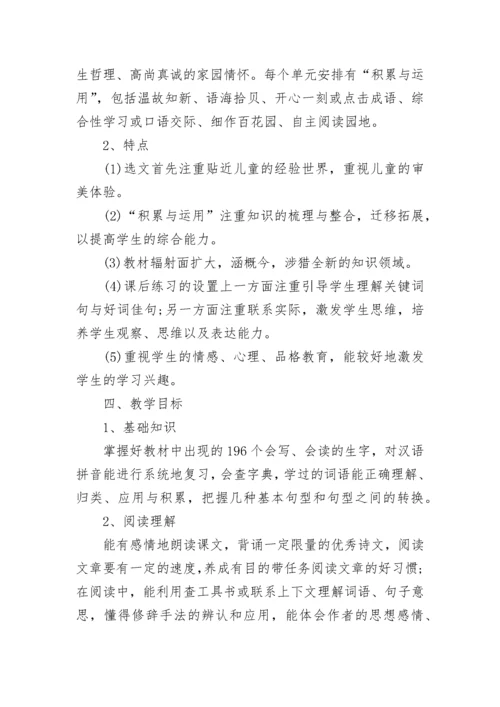 生哲理、高尚真诚的家园情怀。每个单元安排有“积累与运用”，包括温故知新、语海拾贝、开心一刻或点击成语、综合性学习或口语交际、细作百花园、自主阅读园地。

2、特点

(1)选文首先注重贴近儿童的经验世界，重视儿童的审美体验。

(2)“积累与运用”注重知识的梳理与整合，迁移拓展，以提高学生的综合能力。

(3)教材辐射面扩大，涵概今，涉猎全新的知识领域。

(4)课后练习的设置上一方面注重引导学生理解关键词句与好词佳句;另一方面注重联系实际，激发学生思维，培养学生观察、思维以及表达能力。

(5)重视学生的情感、心理、品格教育，能较好地激发学生的学习兴趣。

四、教学目标

1、基础知识

掌握好教材中出现的196个会写、会读的生字，对汉语拼音能进行系统地复习，会查字典，学过的词语能正确理解、归类、应用与积累，把握几种基本句型和句型之间的转换。

2、阅读理解

能有感情地朗读课文，背诵一定限量的优秀诗文，阅读文章要有一定的速度,养成有目的带任务阅读文章的好习惯;在阅读中，能利用查工具书或联系上下文理解词语、句子意思，懂得修辞手法的辨认和应用，能体会作者的思想感情、